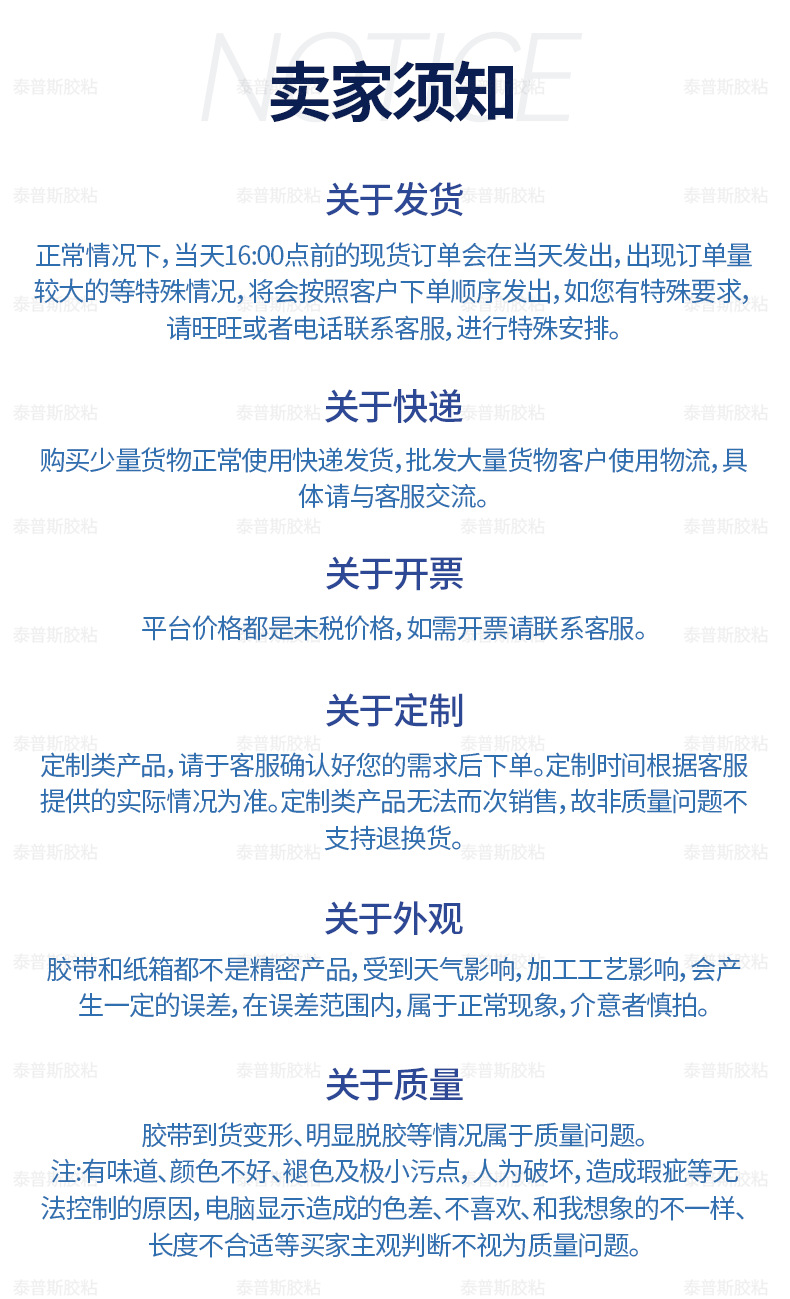 NOTICE
卖家须知

关于发货

正常情况下，当天16:00点前的现货订单会在当天发出，出现订单量较大的等特殊情况，将会按照客户下单顺序发出，如您有特殊要求，请旺旺或者电话联系客服，进行特殊安排。

关于快递

购买少量货物正常使用快递发货，批发大量货物客户使用物流，具体请与客服交流。

关于开票

平台价格都是未税价格，如需开票请联系客服。

关于定制

定制类产品，请于客服确认好您的需求后下单。定制时间根据客服提供的实际情况为准。定制类产品无法而次销售，故非质量问题不支持退换货。

关于外观

胶带和纸箱都不是精密产品，受到天气影响，加工工艺影响，会产生一定的误差，在误差范围内，属于正常现象，介意者慎拍。

关于质量

胶带到货变形、明显脱胶等情况属于质量问题。
注:有味道、颜色不好、褪色及极小污点，人为破坏，造成瑕疵等无法控制的原因，电脑显示造成的色差、不喜欢、和我想象的不一样、长度不合适等买家主观判断不视为质量问题。

泰普斯胶粘